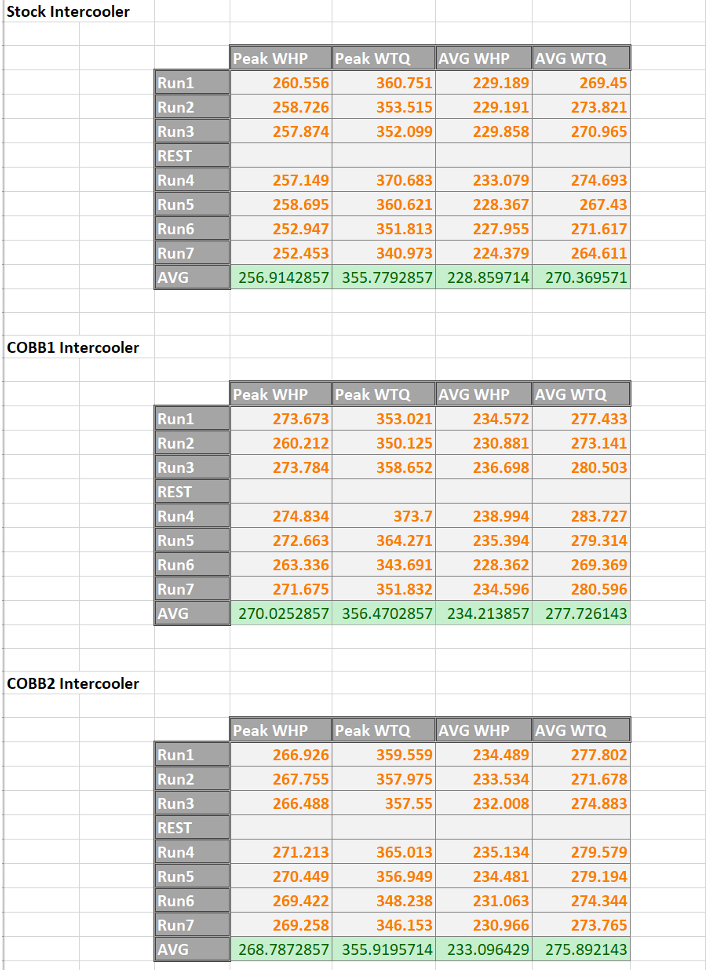 Stock Intercooler

| | Peak WHP | Peak WTQ | AVG WHP | AVG WTQ |
|---|---|---|---|---|
| Run1 | 260.556 | 360.751 | 229.189 | 269.45 |
| Run2 | 258.726 | 353.515 | 229.191 | 273.821 |
| Run3 | 257.874 | 352.099 | 229.858 | 270.965 |
| REST | | | | |
| Run4 | 257.149 | 370.683 | 233.079 | 274.693 |
| Run5 | 258.695 | 360.621 | 228.367 | 267.43 |
| Run6 | 252.947 | 351.813 | 227.955 | 271.617 |
| Run7 | 252.453 | 340.973 | 224.379 | 264.611 |
| AVG | 256.9142857 | 355.7792857 | 228.859714 | 270.369571 |

COBB1 Intercooler

| | Peak WHP | Peak WTQ | AVG WHP | AVG WTQ |
|---|---|---|---|---|
| Run1 | 273.673 | 353.021 | 234.572 | 277.433 |
| Run2 | 260.212 | 350.125 | 230.881 | 273.141 |
| Run3 | 273.784 | 358.652 | 236.698 | 280.503 |
| REST | | | | |
| Run4 | 274.834 | 373.7 | 238.994 | 283.727 |
| Run5 | 272.663 | 364.271 | 235.394 | 279.314 |
| Run6 | 263.336 | 343.691 | 228.362 | 269.369 |
| Run7 | 271.675 | 351.832 | 234.596 | 280.596 |
| AVG | 270.0252857 | 356.4702857 | 234.213857 | 277.726143 |

COBB2 Intercooler

| | Peak WHP | Peak WTQ | AVG WHP | AVG WTQ |
|---|---|---|---|---|
| Run1 | 266.926 | 359.559 | 234.489 | 277.802 |
| Run2 | 267.755 | 357.975 | 233.534 | 271.678 |
| Run3 | 266.488 | 357.55 | 232.008 | 274.883 |
| REST | | | | |
| Run4 | 271.213 | 365.013 | 235.134 | 279.579 |
| Run5 | 270.449 | 356.949 | 234.481 | 279.194 |
| Run6 | 269.422 | 348.238 | 231.063 | 274.344 |
| Run7 | 269.258 | 346.153 | 230.966 | 273.765 |
| AVG | 268.7872857 | 355.9195714 | 233.096429 | 275.892143 |